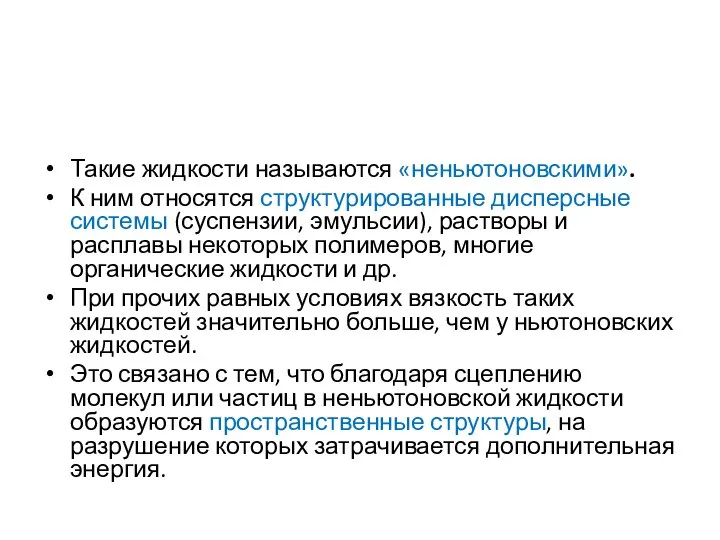 • Такие жидкости называются «неньютоновскими».
• К ним относятся структурированные дисперсные системы (суспензии, эмульсии), растворы и расплавы некоторых полимеров, многие органические жидкости и др.
• При прочих равных условиях вязкость таких жидкостей значительно больше, чем у ньютоновских жидкостей.
• Это связано с тем, что благодаря сцеплению молекул или частиц в неньютоновской жидкости образуются пространственные структуры, на разрушение которых затрачивается дополнительная энергия.